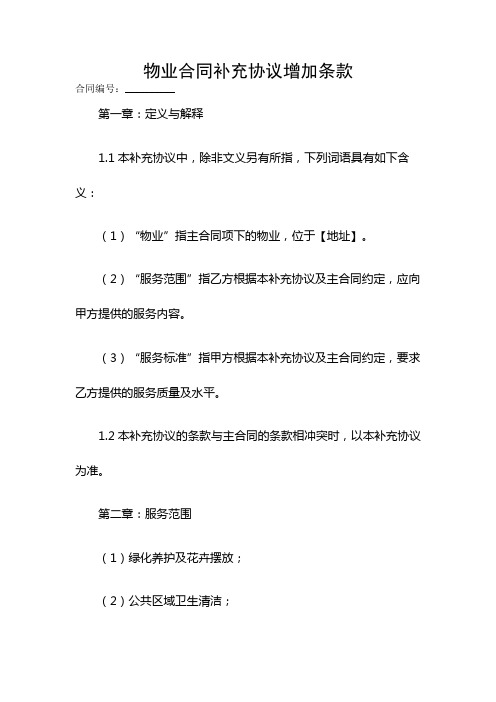 物业合同补充协议增加条款

合同编号：________

第一章：定义与解释

1.1 本补充协议中，除非文义另有所指，下列词语具有如下含义：

（1）“物业”指主合同项下的物业，位于【地址】。

（2）“服务范围”指乙方根据本补充协议及主合同约定，应向甲方提供的服务内容。

（3）“服务标准”指甲方根据本补充协议及主合同约定，要求乙方提供的服务质量及水平。

1.2 本补充协议的条款与主合同的条款相冲突时，以本补充协议为准。

第二章：服务范围

（1）绿化养护及花卉摆放；

（2）公共区域卫生清洁；